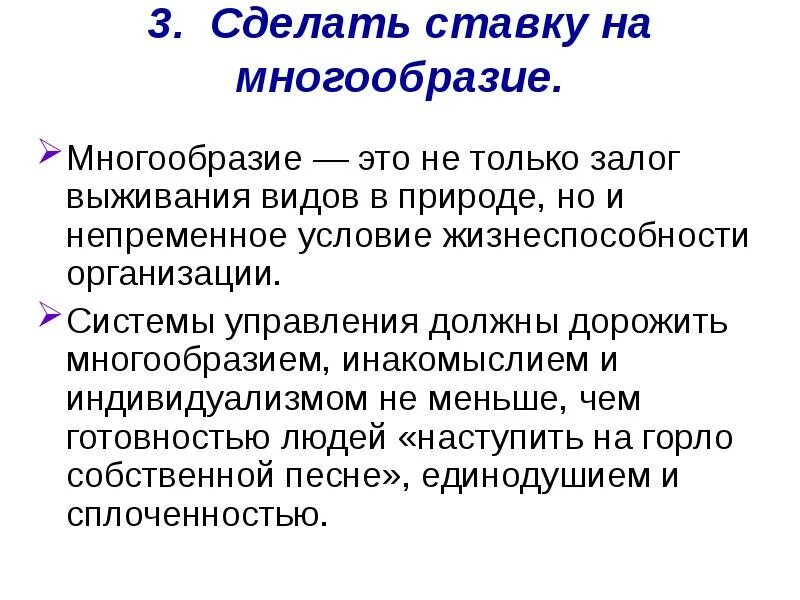 3. Сделать ставку на многообразие.

➢ Многообразие — это не только залог выживания видов в природе, но и непременное условие жизнеспособности организации.

➢ Системы управления должны дорожить многообразием, инакомыслием и индивидуализмом не меньше, чем готовностью людей «наступить на горло собственной песне», единодушием и сплоченностью.